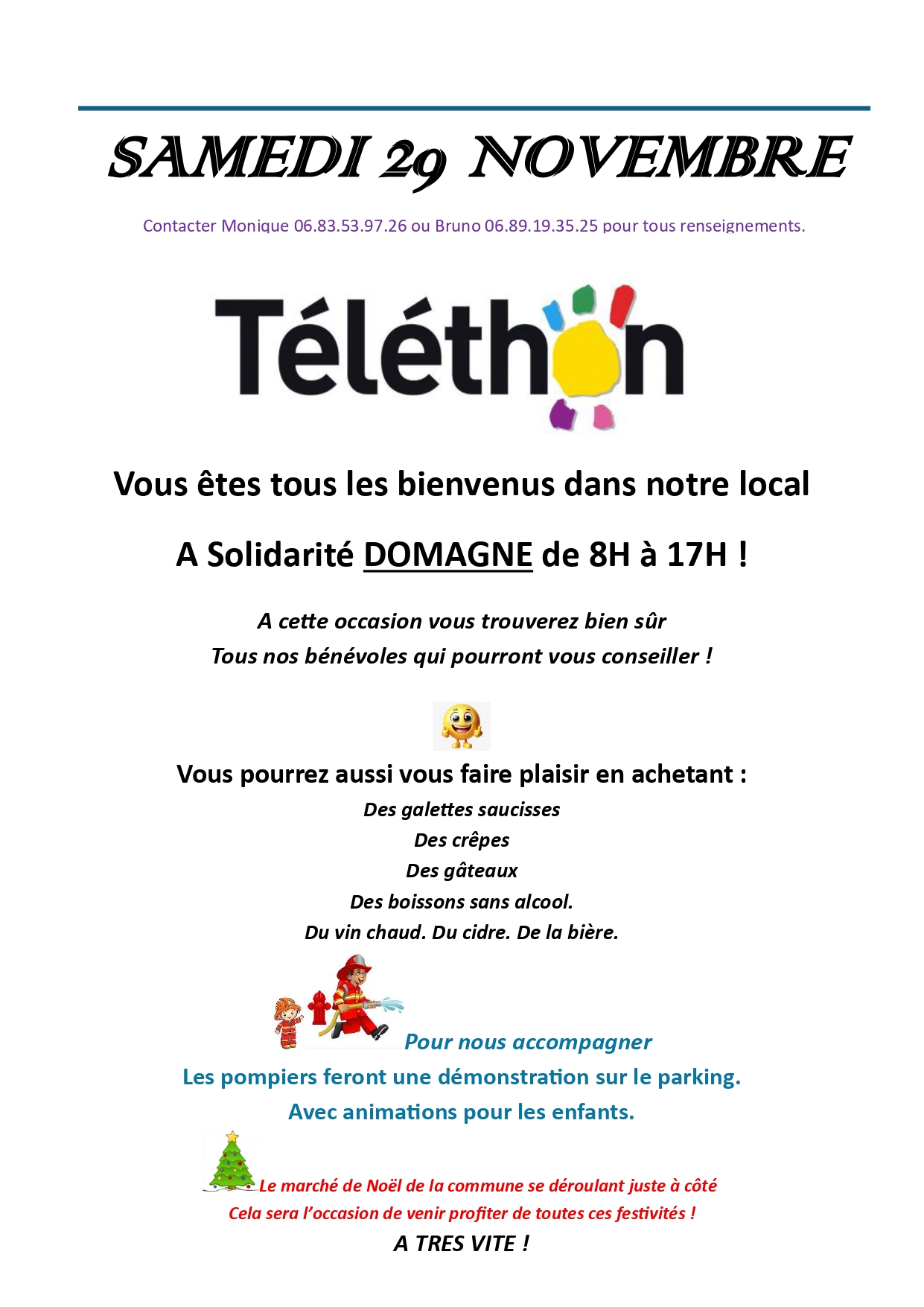 SAMEDI 29 NOVEMBRE

Contacter Monique 06.83.53.97.26 ou Bruno 06.89.19.35.25 pour tous renseignements.

Téléthon

Vous êtes tous les bienvenus dans notre local

A Solidarité DOMAGNE de 8H à 17H !

A cette occasion vous trouverez bien sûr
Tous nos bénévoles qui pourront vous conseiller !

Vous pourrez aussi vous faire plaisir en achetant :
Des galettes saucisses
Des crêpes
Des gâteaux
Des boissons sans alcool.
Du vin chaud. Du cidre. De la bière.

Pour nous accompagner
Les pompiers feront une démonstration sur le parking.
Avec animations pour les enfants.

Le marché de Noël de la commune se déroulant juste à côté
Cela sera l'occasion de venir profiter de toutes ces festivités !
A TRES VITE !